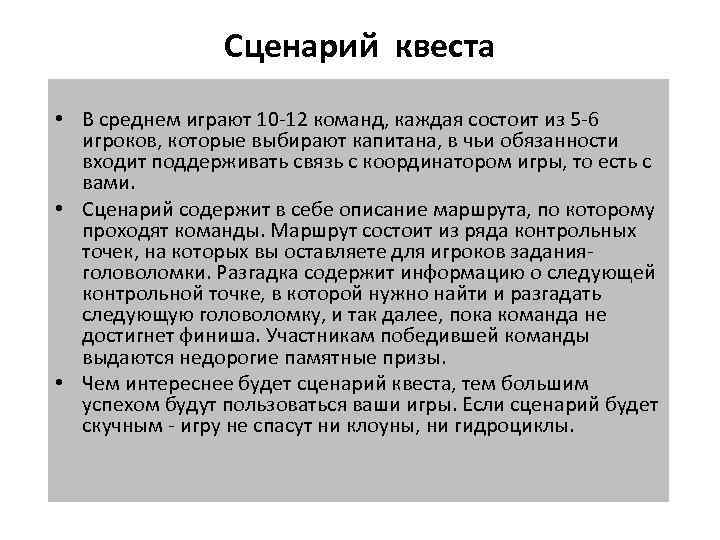 Сценарий квеста

• В среднем играют 10-12 команд, каждая состоит из 5-6 игроков, которые выбирают капитана, в чьи обязанности входит поддерживать связь с координатором игры, то есть с вами.

• Сценарий содержит в себе описание маршрута, по которому проходят команды. Маршрут состоит из ряда контрольных точек, на которых вы оставляете для игроков задания-головоломки. Разгадка содержит информацию о следующей контрольной точке, в которой нужно найти и разгадать следующую головоломку, и так далее, пока команда не достигнет финиша. Участникам победившей команды выдаются недорогие памятные призы.

• Чем интереснее будет сценарий квеста, тем большим успехом будут пользоваться ваши игры. Если сценарий будет скучным - игру не спасут ни клоуны, ни гидроциклы.